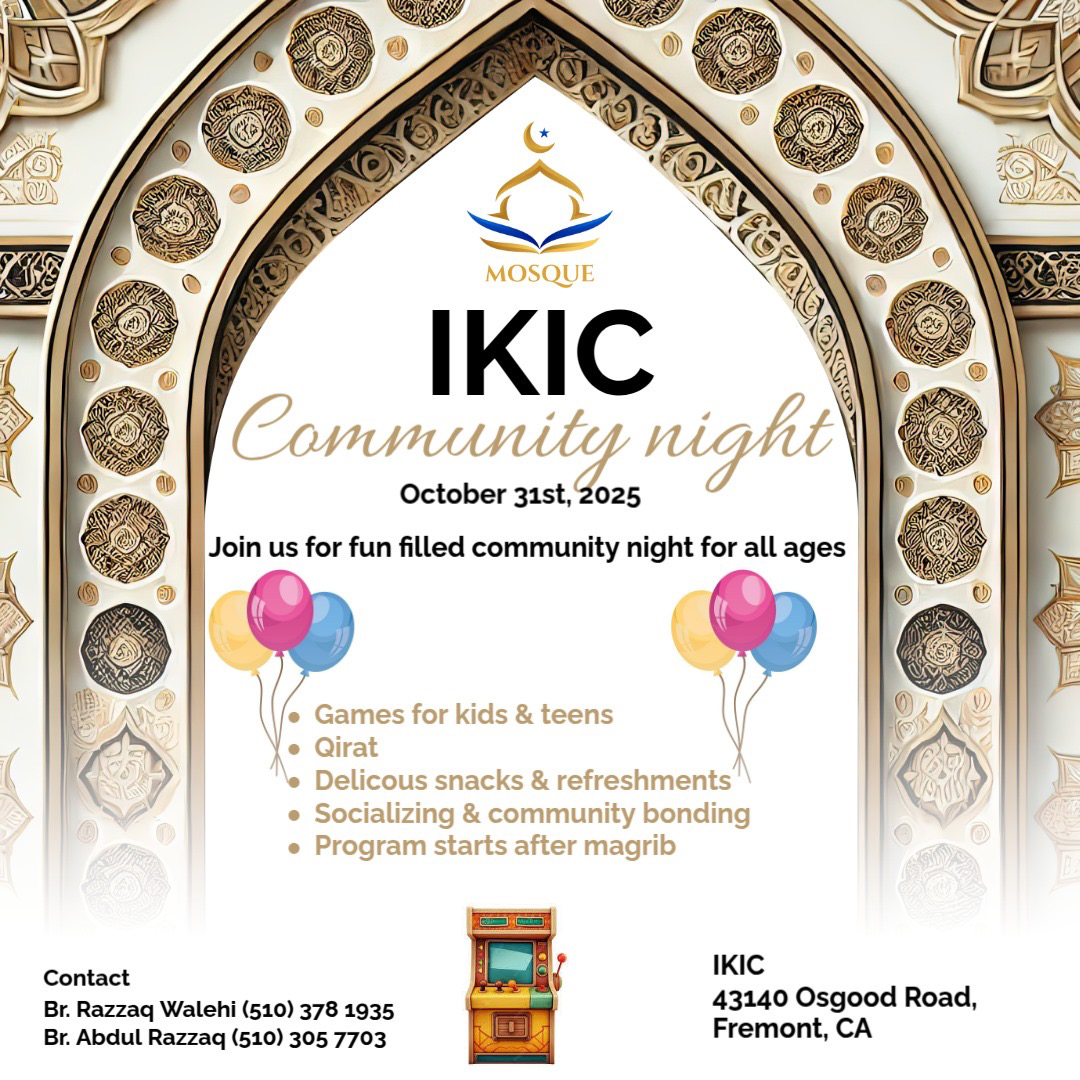 MOSQUE

IKIC

Community night

October 31st, 2025

Join us for fun filled community night for all ages

• Games for kids & teens
• Qirat
• Delicous snacks & refreshments
• Socializing & community bonding
• Program starts after magrib

Contact
Br. Razzaq Walehi (510) 378 1935
Br. Abdul Razzaq (510) 305 7703

IKIC
43140 Osgood Road,
Fremont, CA